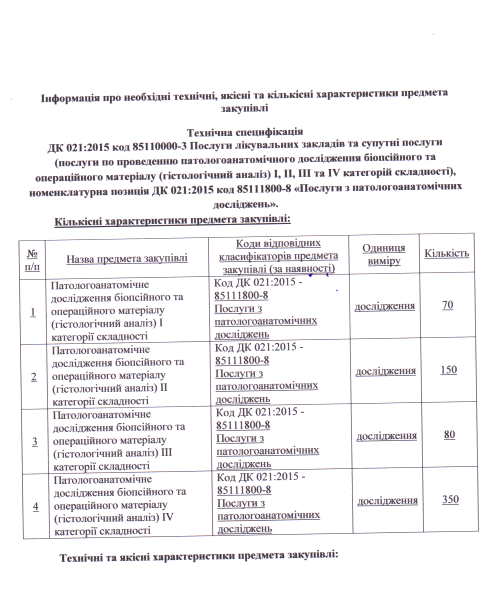 Інформація про необхідні технічні, якісні та кількісні характеристики предмета закупівлі

Технічна специфікація
ДК 021:2015 код 85110000-3 Послуги лікувальних закладів та супутні послуги (послуги по проведенню патологоанатомічного дослідження біопсійного та операційного матеріалу (гістологічний аналіз) I, II, III та IV категорій складності), номенклатурна позиція ДК 021:2015 код 85111800-8 «Послуги з патологоанатомічних досліджень».

Кількісні характеристики предмета закупівлі:

| № п/п | Назва предмета закупівлі | Коди відповідних класифікаторів предмета закупівлі (за наявності) | Одиниця виміру | Кількість |
|---|---|---|---|---|
| 1 | Патологоанатомічне дослідження біопсійного та операційного матеріалу (гістологічний аналіз) I категорії складності | Код ДК 021:2015 - 85111800-8 Послуги з патологоанатомічних досліджень | дослідження | 70 |
| 2 | Патологоанатомічне дослідження біопсійного та операційного матеріалу (гістологічний аналіз) II категорії складності | Код ДК 021:2015 - 85111800-8 Послуги з патологоанатомічних досліджень | дослідження | 150 |
| 3 | Патологоанатомічне дослідження біопсійного та операційного матеріалу (гістологічний аналіз) III категорії складності | Код ДК 021:2015 - 85111800-8 Послуги з патологоанатомічних досліджень | дослідження | 80 |
| 4 | Патологоанатомічне дослідження біопсійного та операційного матеріалу (гістологічний аналіз) IV категорії складності | Код ДК 021:2015 - 85111800-8 Послуги з патологоанатомічних досліджень | дослідження | 350 |

Технічні та якісні характеристики предмета закупівлі: